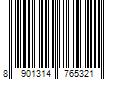 8 901314 765321